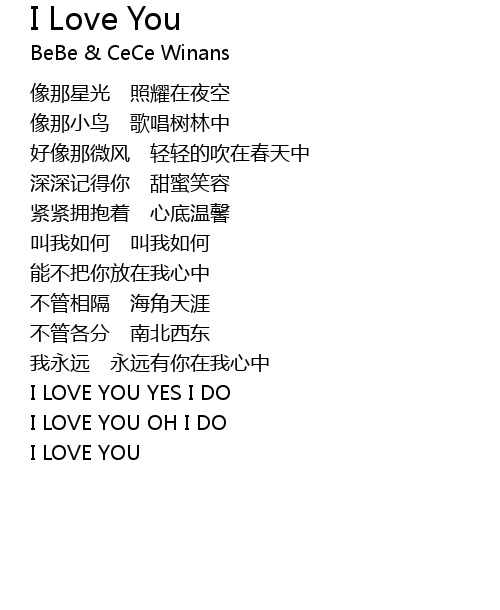 I Love You
BeBe & CeCe Winans

像那星光 照耀在夜空
像那小鸟 歌唱树林中
好像那微风 轻轻的吹在春天中
深深记得你 甜蜜笑容
紧紧拥抱着 心底温馨
叫我如何 叫我如何
能不把你放在我心中
不管相隔 海角天涯
不管各分 南北西东
我永远 永远有你在我心中
I LOVE YOU YES I DO
I LOVE YOU OH I DO
I LOVE YOU